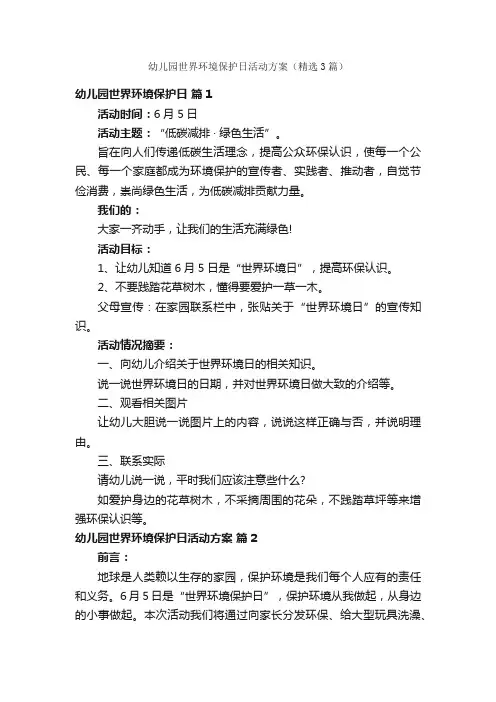 幼儿园世界环境保护日活动方案（精选3篇）

幼儿园世界环境保护日 篇1

活动时间：6月5日

活动主题：“低碳减排·绿色生活”。

旨在向人们传递低碳生活理念，提高公众环保认识，使每一个公民、每一个家庭都成为环境保护的宣传者、实践者、推动者，自觉节俭消费，崇尚绿色生活，为低碳减排贡献力量。

我们的：

大家一齐动手，让我们的生活充满绿色!

活动目标：

1、让幼儿知道6月5日是“世界环境日”，提高环保认识。

2、不要践踏花草树木，懂得要爱护一草一木。

父母宣传：在家园联系栏中，张贴关于“世界环境日”的宣传知识。

活动情况摘要：

一、向幼儿介绍关于世界环境日的相关知识。

说一说世界环境日的日期，并对世界环境日做大致的介绍等。

二、观看相关图片

让幼儿大胆说一说图片上的内容，说说这样正确与否，并说明理由。

三、联系实际

请幼儿说一说，平时我们应该注意些什么?

如爱护身边的花草树木，不采摘周围的花朵，不践踏草坪等来增强环保认识等。

幼儿园世界环境保护日活动方案 篇2

前言：

地球是人类赖以生存的家园，保护环境是我们每个人应有的责任和义务。6月5日是“世界环境保护日”，保护环境从我做起，从身边的小事做起。本次活动我们将通过向家长分发环保、给大型玩具洗澡、